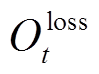 $O_t^{\text{loss}}$